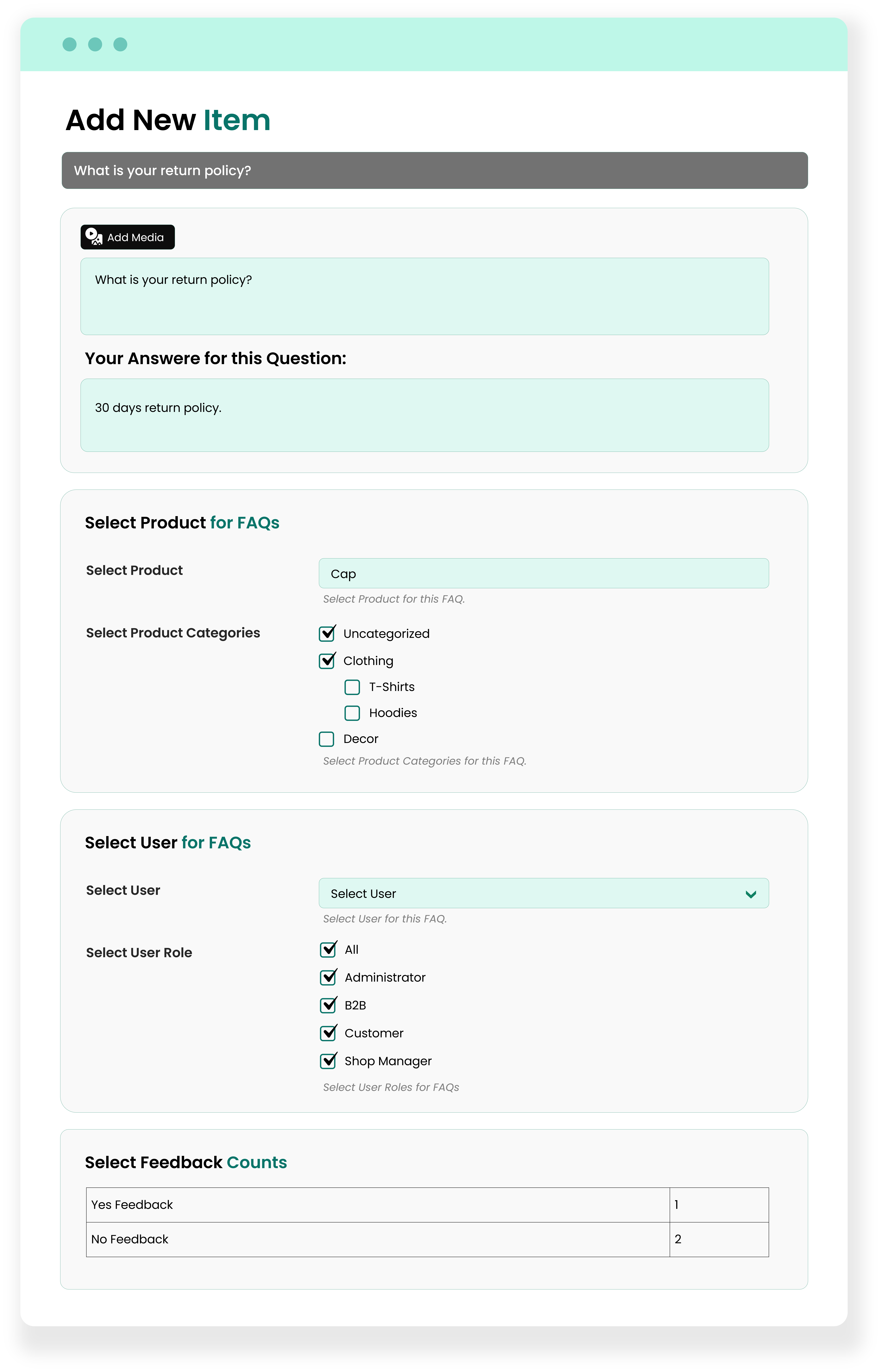 Add New Item

What is your return policy?

Add Media

What is your return policy?

Your Answere for this Question:

30 days return policy.

Select Product for FAQs

Select Product

Cap

Select Product for this FAQ.

Select Product Categories

Uncategorized

Clothing

T-Shirts

Hoodies

Decor

Select Product Categories for this FAQ.

Select User for FAQs

Select User

Select User

Select User for this FAQ.

Select User Role

All

Administrator

B2B

Customer

Shop Manager

Select User Roles for FAQs

Select Feedback Counts

| Yes Feedback | 1 |
|---|---|
| No Feedback | 2 |